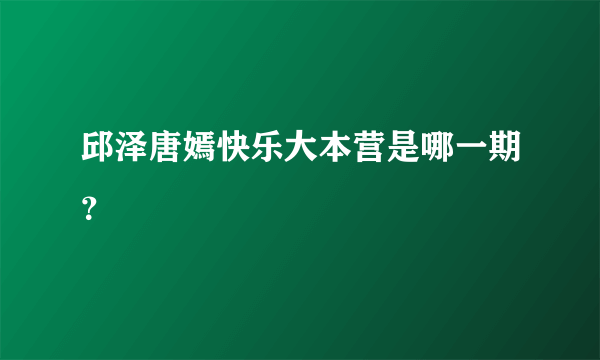 邱泽唐嫣快乐大本营是哪一期？